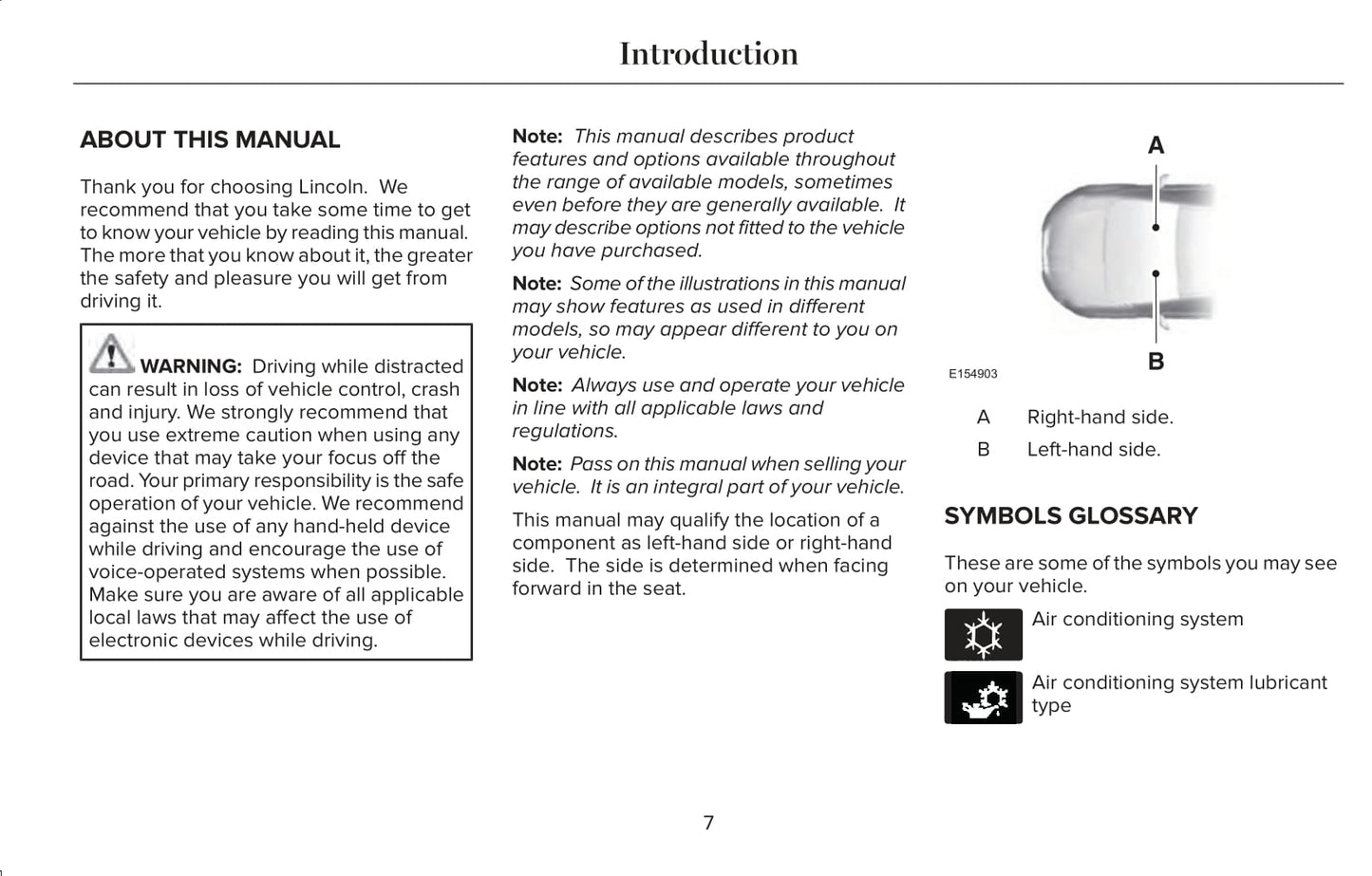 Introduction

ABOUT THIS MANUAL

Thank you for choosing Lincoln. We recommend that you take some time to get to know your vehicle by reading this manual. The more that you know about it, the greater the safety and pleasure you will get from driving it.

WARNING: Driving while distracted can result in loss of vehicle control, crash and injury. We strongly recommend that you use extreme caution when using any device that may take your focus off the road. Your primary responsibility is the safe operation of your vehicle. We recommend against the use of any hand-held device while driving and encourage the use of voice-operated systems when possible. Make sure you are aware of all applicable local laws that may affect the use of electronic devices while driving.

Note: This manual describes product features and options available throughout the range of available models, sometimes even before they are generally available. It may describe options not fitted to the vehicle you have purchased.

Note: Some of the illustrations in this manual may show features as used in different models, so may appear different to you on your vehicle.

Note: Always use and operate your vehicle in line with all applicable laws and regulations.

Note: Pass on this manual when selling your vehicle. It is an integral part of your vehicle.

This manual may qualify the location of a component as left-hand side or right-hand side. The side is determined when facing forward in the seat.

A

B

E154903

A Right-hand side.

B Left-hand side.

SYMBOLS GLOSSARY

These are some of the symbols you may see on your vehicle.

Air conditioning system

Air conditioning system lubricant type

7